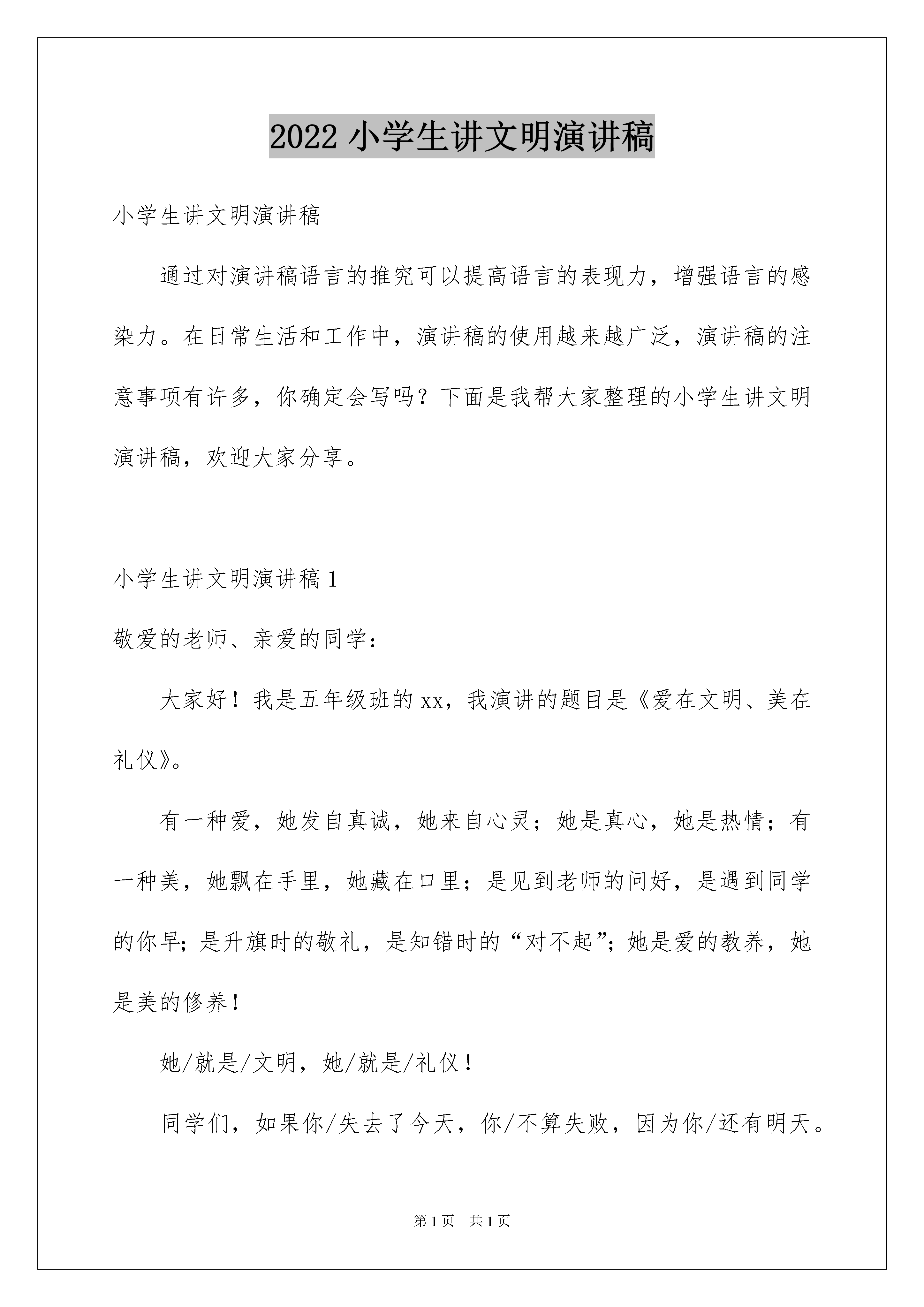 2022 小学生讲文明演讲稿

小学生讲文明演讲稿

通过对演讲稿语言的推究可以提高语言的表现力，增强语言的感染力。在日常生活和工作中，演讲稿的使用越来越广泛，演讲稿的注意事项有许多，你确定会写吗？下面是我帮大家整理的小学生讲文明演讲稿，欢迎大家分享。

小学生讲文明演讲稿 1

敬爱的老师、亲爱的同学：

大家好！我是五年级班的 xx，我演讲的题目是《爱在文明、美在礼仪》。

有一种爱，她发自真诚，她来自心灵；她是真心，她是热情；有一种美，她飘在手里，她藏在口里；是见到老师的问好，是遇到同学的你早；是升旗时的敬礼，是知错时的“对不起”；她是爱的教养，她是美的修养！

她/就是/文明，她/就是/礼仪！

同学们，如果你/失去了今天，你/不算失败，因为你/还有明天。

第 1 页 共 1 页